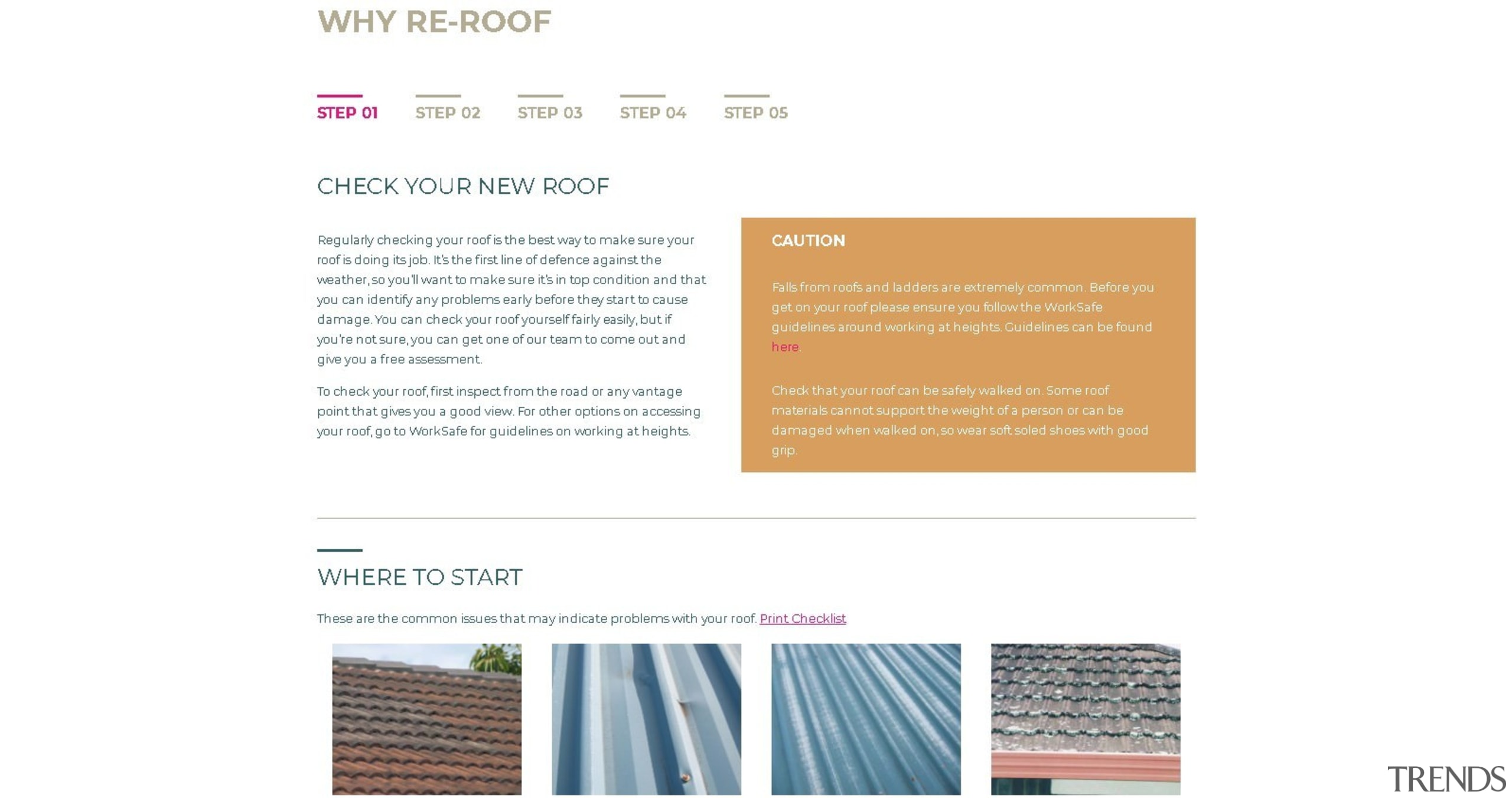 WHY RE-ROOF

STEP 01 STEP 02 STEP 03 STEP 04 STEP 05

CHECK YOUR NEW ROOF

Regularly checking your roof is the best way to make sure your roof is doing its job. It's the first line of defence against the weather, so you'll want to make sure it's in top condition and that you can identify any problems early before they start to cause damage. You can check your roof yourself fairly easily, but if you're not sure, you can get one of our team to come out and give you a free assessment.

To check your roof, first inspect from the road or any vantage point that gives you a good view. For other options on accessing your roof, go to WorkSafe for guidelines on working at heights.

CAUTION

Falls from roofs and ladders are extremely common. Before you get on your roof please ensure you follow the WorkSafe guidelines around working at heights. Guidelines can be found here

Check that your roof can be safely walked on. Some roof materials cannot support the weight of a person or can be damaged when walked on, so wear soft soled shoes with good grip.

WHERE TO START

These are the common issues that may indicate problems with your roof. Print Checklist

TRENDS